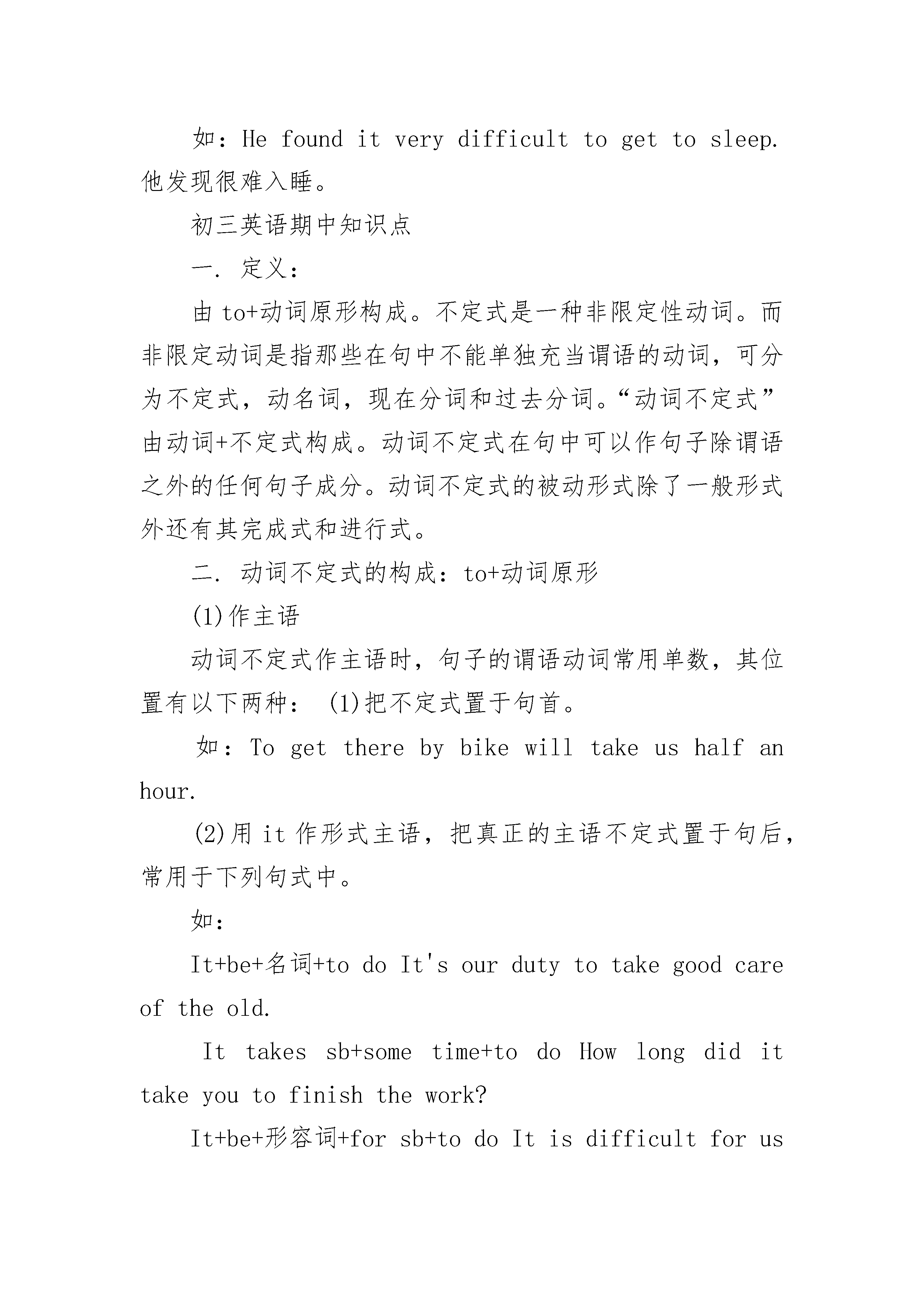 如：He found it very difficult to get to sleep. 他发现很难入睡。

初三英语期中知识点

一. 定义：

由 to+动词原形构成。不定式是一种非限定性动词。而非限定动词是指那些在句中不能单独充当谓语的动词，可分为不定式，动名词，现在分词和过去分词。“动词不定式”由动词+不定式构成。动词不定式在句中可以作句子除谓语之外的任何句子成分。动词不定式的被动形式除了一般形式外还有其完成式和进行式。

二. 动词不定式的构成：to+动词原形

(1)作主语

动词不定式作主语时，句子的谓语动词常用单数，其位置有以下两种： (1)把不定式置于句首。

如：To get there by bike will take us half an hour.

(2)用 it 作形式主语，把真正的主语不定式置于句后，常用于下列句式中。

如：

It+be+名词+to do It's our duty to take good care of the old.

It takes sb+some time+to do How long did it take you to finish the work?

It+be+形容词+for sb+to do It is difficult for us